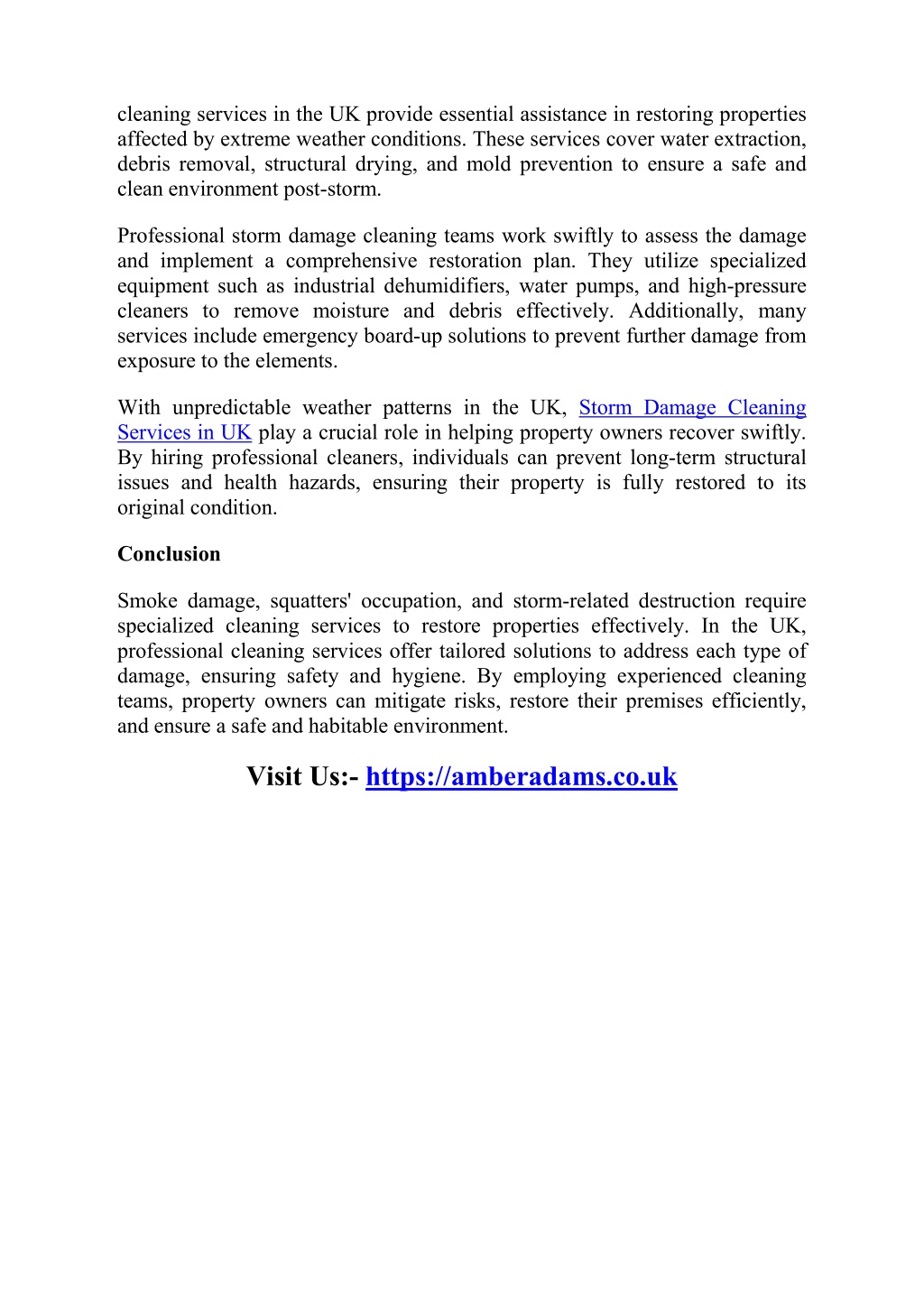 cleaning services in the UK provide essential assistance in restoring properties affected by extreme weather conditions. These services cover water extraction, debris removal, structural drying, and mold prevention to ensure a safe and clean environment post-storm.

Professional storm damage cleaning teams work swiftly to assess the damage and implement a comprehensive restoration plan. They utilize specialized equipment such as industrial dehumidifiers, water pumps, and high-pressure cleaners to remove moisture and debris effectively. Additionally, many services include emergency board-up solutions to prevent further damage from exposure to the elements.

With unpredictable weather patterns in the UK, Storm Damage Cleaning Services in UK play a crucial role in helping property owners recover swiftly. By hiring professional cleaners, individuals can prevent long-term structural issues and health hazards, ensuring their property is fully restored to its original condition.

Conclusion

Smoke damage, squatters' occupation, and storm-related destruction require specialized cleaning services to restore properties effectively. In the UK, professional cleaning services offer tailored solutions to address each type of damage, ensuring safety and hygiene. By employing experienced cleaning teams, property owners can mitigate risks, restore their premises efficiently, and ensure a safe and habitable environment.

Visit Us:- https://amberadams.co.uk